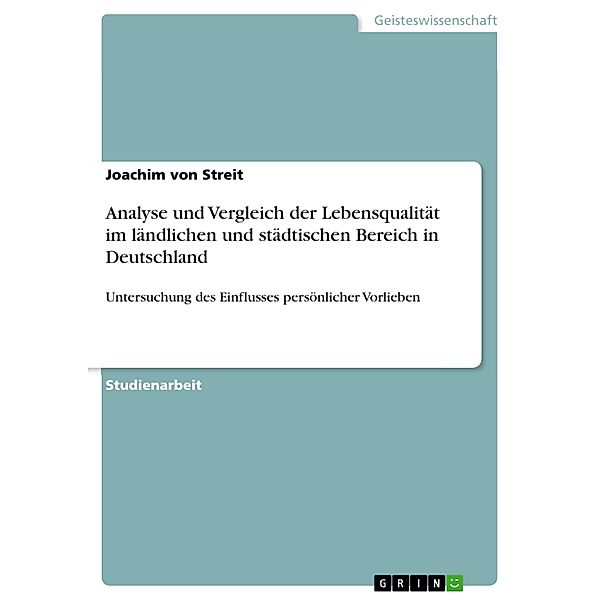 Geisteswissenschaft

Joachim von Streit

Analyse und Vergleich der Lebensqualität im ländlichen und städtischen Bereich in Deutschland

Untersuchung des Einflusses persönlicher Vorlieben

Studienarbeit

GRIN